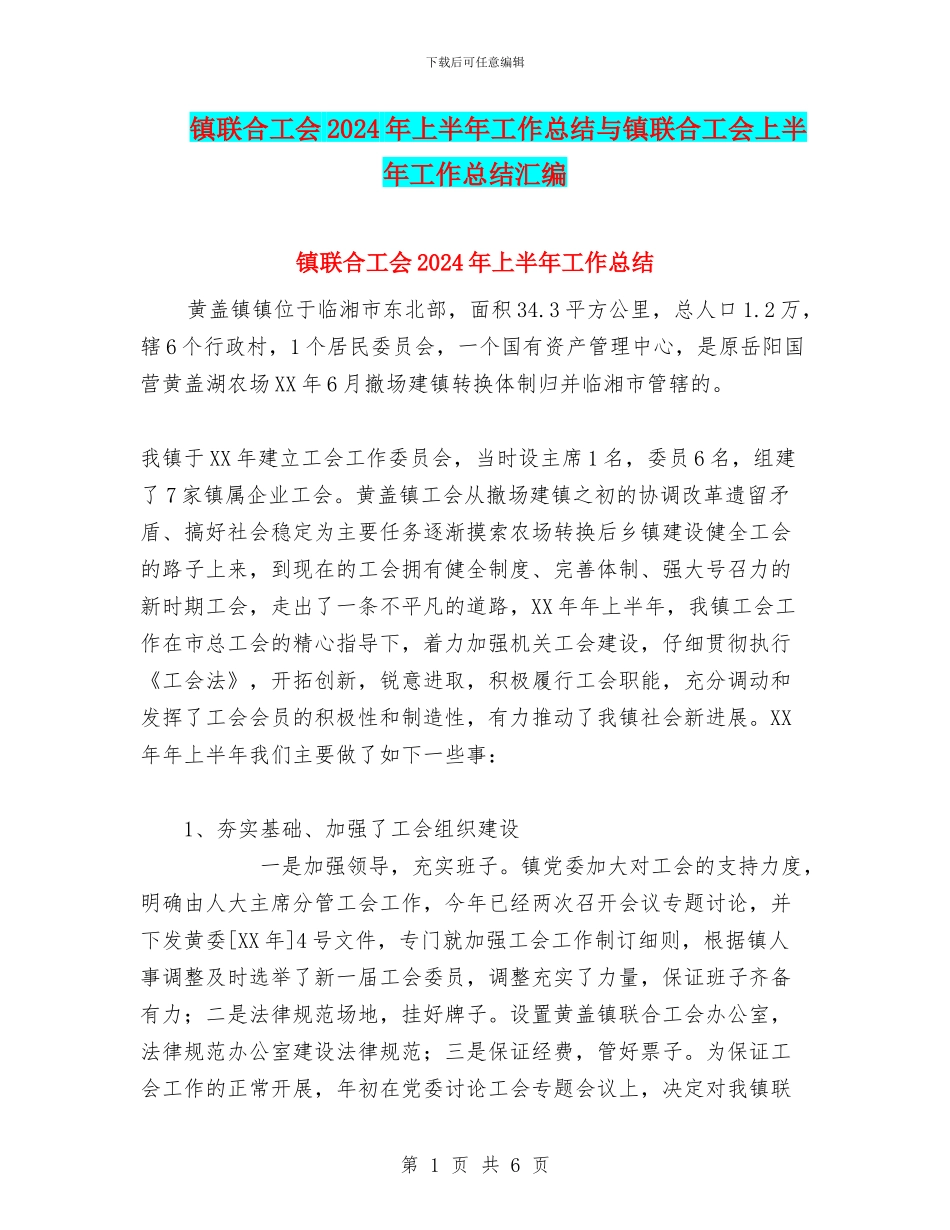 下载后可任意编辑

镇联合工会2024年上半年工作总结与镇联合工会上半年工作总结汇编

镇联合工会2024年上半年工作总结

黄盖镇镇位于临湘市东北部，面积34.3平方公里，总人口1.2万，辖6个行政村，1个居民委员会，一个国有资产管理中心，是原岳阳国营黄盖湖农场XX年6月撤场建镇转换体制归并临湘市管辖的。

我镇于XX年建立工会工作委员会，当时设主席1名，委员6名，组建了7家镇属企业工会。黄盖镇工会从撤场建镇之初的协调改革遗留矛盾、搞好社会稳定为主要任务逐渐摸索农场转换后乡镇建设健全工会的路子上来，到现在的工会拥有健全制度、完善体制、强大号召力的新时期工会，走出了一条不平凡的道路，XX年年上半年，我镇工会工作在市总工会的精心指导下，着力加强机关工会建设，仔细贯彻执行《工会法》，开拓创新，锐意进取，积极履行工会职能，充分调动和发挥了工会会员的积极性和制造性，有力推动了我镇社会新进展。XX年年上半年我们主要做了如下一些事：

1、夯实基础、加强了工会组织建设

一是加强领导，充实班子。镇党委加大对工会的支持力度，明确由人大主席分管工会工作，今年已经两次召开会议专题讨论，并下发黄委[XX年]4号文件，专门就加强工会工作制订细则，根据镇人事调整及时选举了新一届工会委员，调整充实了力量，保证班子齐备有力；二是法律规范场地，挂好牌子。设置黄盖镇联合工会办公室，法律规范办公室建设法律规范；三是保证经费，管好票子。为保证工会工作的正常开展，年初在党委讨论工会专题会议上，决定对我镇联

第 1 页 共 6 页